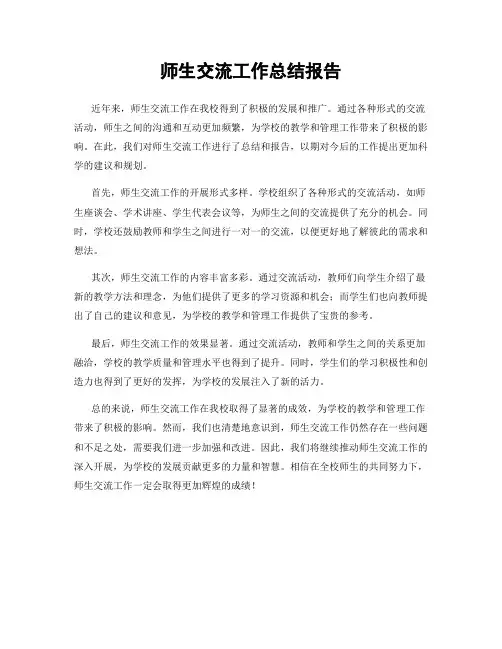 师生交流工作总结报告

近年来，师生交流工作在我校得到了积极的发展和推广。通过各种形式的交流活动，师生之间的沟通和互动更加频繁，为学校的教学和管理工作带来了积极的影响。在此，我们对师生交流工作进行了总结和报告，以期对今后的工作提出更加科学的建议和规划。

首先，师生交流工作的开展形式多样。学校组织了各种形式的交流活动，如师生座谈会、学术讲座、学生代表会议等，为师生之间的交流提供了充分的机会。同时，学校还鼓励教师和学生之间进行一对一的交流，以便更好地了解彼此的需求和想法。

其次，师生交流工作的内容丰富多彩。通过交流活动，教师们向学生介绍了最新的教学方法和理念，为他们提供了更多的学习资源和机会；而学生们也向教师提出了自己的建议和意见，为学校的教学和管理工作提供了宝贵的参考。

最后，师生交流工作的效果显著。通过交流活动，教师和学生之间的关系更加融洽，学校的教学质量和管理水平也得到了提升。同时，学生们的学习积极性和创造力也得到了更好的发挥，为学校的发展注入了新的活力。

总的来说，师生交流工作在我校取得了显著的成效，为学校的教学和管理工作带来了积极的影响。然而，我们也清楚地意识到，师生交流工作仍然存在一些问题和不足之处，需要我们进一步加强和改进。因此，我们将继续推动师生交流工作的深入开展，为学校的发展贡献更多的力量和智慧。相信在全校师生的共同努力下，师生交流工作一定会取得更加辉煌的成绩！